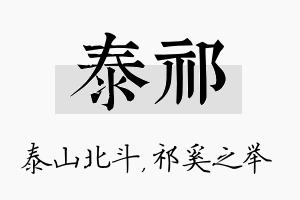 泰祁

泰山北斗，祁奚之举